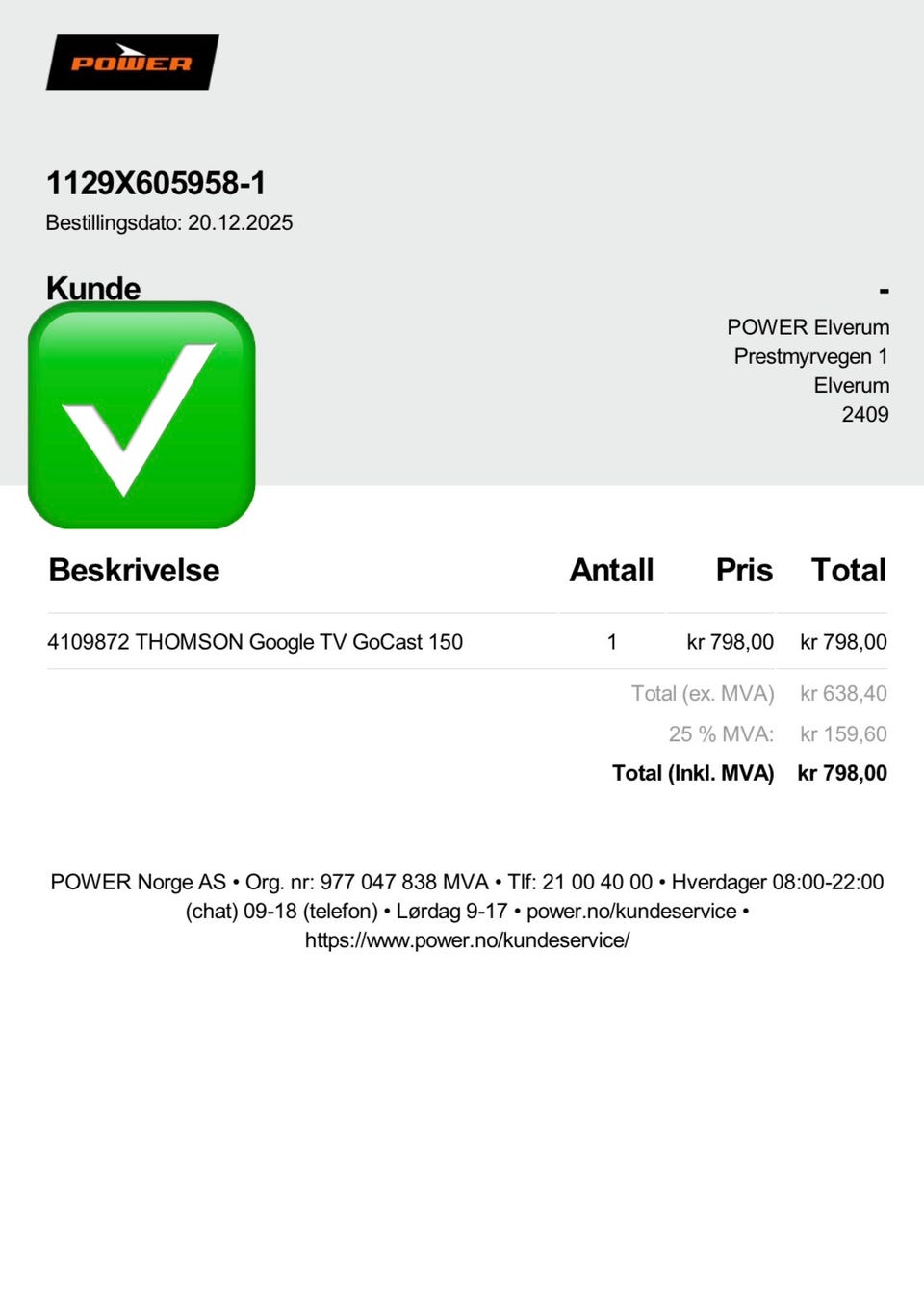 POWER

1129X605958-1
Bestillingsdato: 20.12.2025

Kunde

-
POWER Elverum
Prestmyrvegen 1
Elverum
2409

| Beskrivelse | Antall | Pris | Total |
|---|---|---|---|
| 4109872 THOMSON Google TV GoCast 150 | 1 | kr 798,00 | kr 798,00 |
| | | Total (ex. MVA) | kr 638,40 |
| | | 25 % MVA: | kr 159,60 |
| | | Total (Inkl. MVA) | kr 798,00 |

POWER Norge AS • Org. nr: 977 047 838 MVA • Tlf: 21 00 40 00 • Hverdager 08:00-22:00 (chat) 09-18 (telefon) • Lørdag 9-17 • power.no/kundeservice • https://www.power.no/kundeservice/